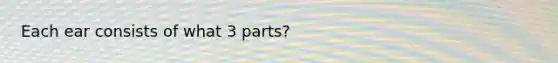 Each ear consists of what 3 parts?